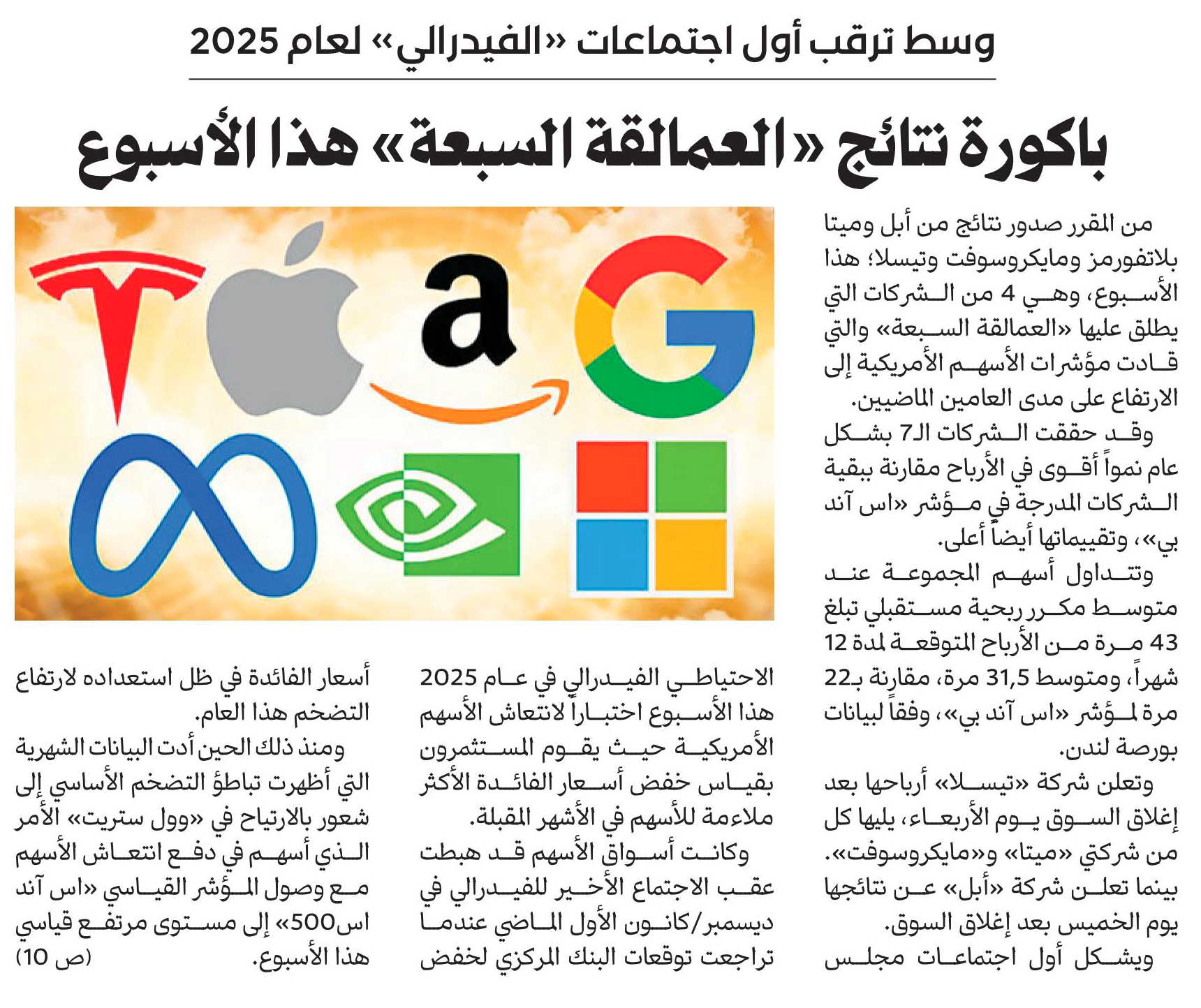 وسط ترقب أول اجتماعات «الفيدرالي» لعام 2025

باكورة نتائج «العمالقة السبعة» هذا الأسبوع

من المقرر صدور نتائج من أبل وميتا بلاتفورمز ومايكروسوفت وتيسلا؛ هذا الأسبوع، وهي 4 من الشركات التي يطلق عليها «العمالقة السبعة» والتي قادت مؤشرات الأسهم الأمريكية إلى الارتفاع على مدى العامين الماضيين.

وقد حققت الشركات الـ7 بشكل عام نمواً أقوى في الأرباح مقارنة ببقية الشركات المدرجة في مؤشر «اس آند بي»، وتقييماتها أيضاً أعلى.

وتتداول أسهم المجموعة عند متوسط مكرر ربحية مستقبلي تبلغ 43 مرة من الأرباح المتوقعة لمدة 12 شهراً، ومتوسط 31,5 مرة، مقارنة بـ22 مرة لمؤشر «اس آند بي»، وفقاً لبيانات بورصة لندن.

وتعلن شركة «تيسلا» أرباحها بعد إغلاق السوق يوم الأربعاء، يليها كل من شركتي «ميتا» و«مايكروسوفت». بينما تعلن شركة «أبل» عن نتائجها يوم الخميس بعد إغلاق السوق.

ويشكل أول اجتماعات مجلس الاحتياطي الفيدرالي في عام 2025 هذا الأسبوع اختباراً لانتعاش الأسهم الأمريكية حيث يقوم المستثمرون بقياس خفض أسعار الفائدة الأكثر ملاءمة للأسهم في الأشهر المقبلة.

وكانت أسواق الأسهم قد هبطت عقب الاجتماع الأخير للفيدرالي في ديسمبر/كانون الأول الماضي عندما تراجعت توقعات البنك المركزي لخفض أسعار الفائدة في ظل استعداده لارتفاع التضخم هذا العام.

ومنذ ذلك الحين أدت البيانات الشهرية التي أظهرت تباطؤ التضخم الأساسي إلى شعور بالارتياح في «وول ستريت» الأمر الذي أسهم في دفع انتعاش الأسهم مع وصول المؤشر القياسي «اس آند اس500» إلى مستوى مرتفع قياسي هذا الأسبوع. (ص 10)